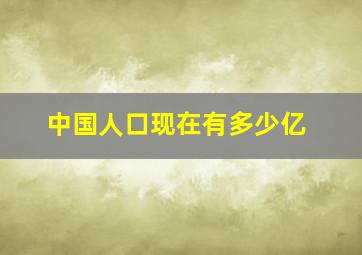 中国人口现在有多少亿